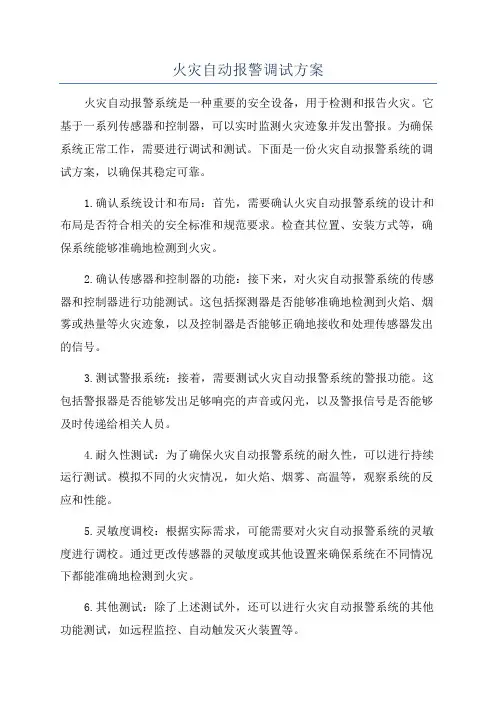 火灾自动报警调试方案

火灾自动报警系统是一种重要的安全设备，用于检测和报告火灾。它基于一系列传感器和控制器，可以实时监测火灾迹象并发出警报。为确保系统正常工作，需要进行调试和测试。下面是一份火灾自动报警系统的调试方案，以确保其稳定可靠。

1.确认系统设计和布局：首先，需要确认火灾自动报警系统的设计和布局是否符合相关的安全标准和规范要求。检查其位置、安装方式等，确保系统能够准确地检测到火灾。

2.确认传感器和控制器的功能：接下来，对火灾自动报警系统的传感器和控制器进行功能测试。这包括探测器是否能够准确地检测到火焰、烟雾或热量等火灾迹象，以及控制器是否能够正确地接收和处理传感器发出的信号。

3.测试警报系统：接着，需要测试火灾自动报警系统的警报功能。这包括警报器是否能够发出足够响亮的声音或闪光，以及警报信号是否能够及时传递给相关人员。

4.耐久性测试：为了确保火灾自动报警系统的耐久性，可以进行持续运行测试。模拟不同的火灾情况，如火焰、烟雾、高温等，观察系统的反应和性能。

5.灵敏度调校：根据实际需求，可能需要对火灾自动报警系统的灵敏度进行调校。通过更改传感器的灵敏度或其他设置来确保系统在不同情况下都能准确地检测到火灾。

6.其他测试：除了上述测试外，还可以进行火灾自动报警系统的其他功能测试，如远程监控、自动触发灭火装置等。